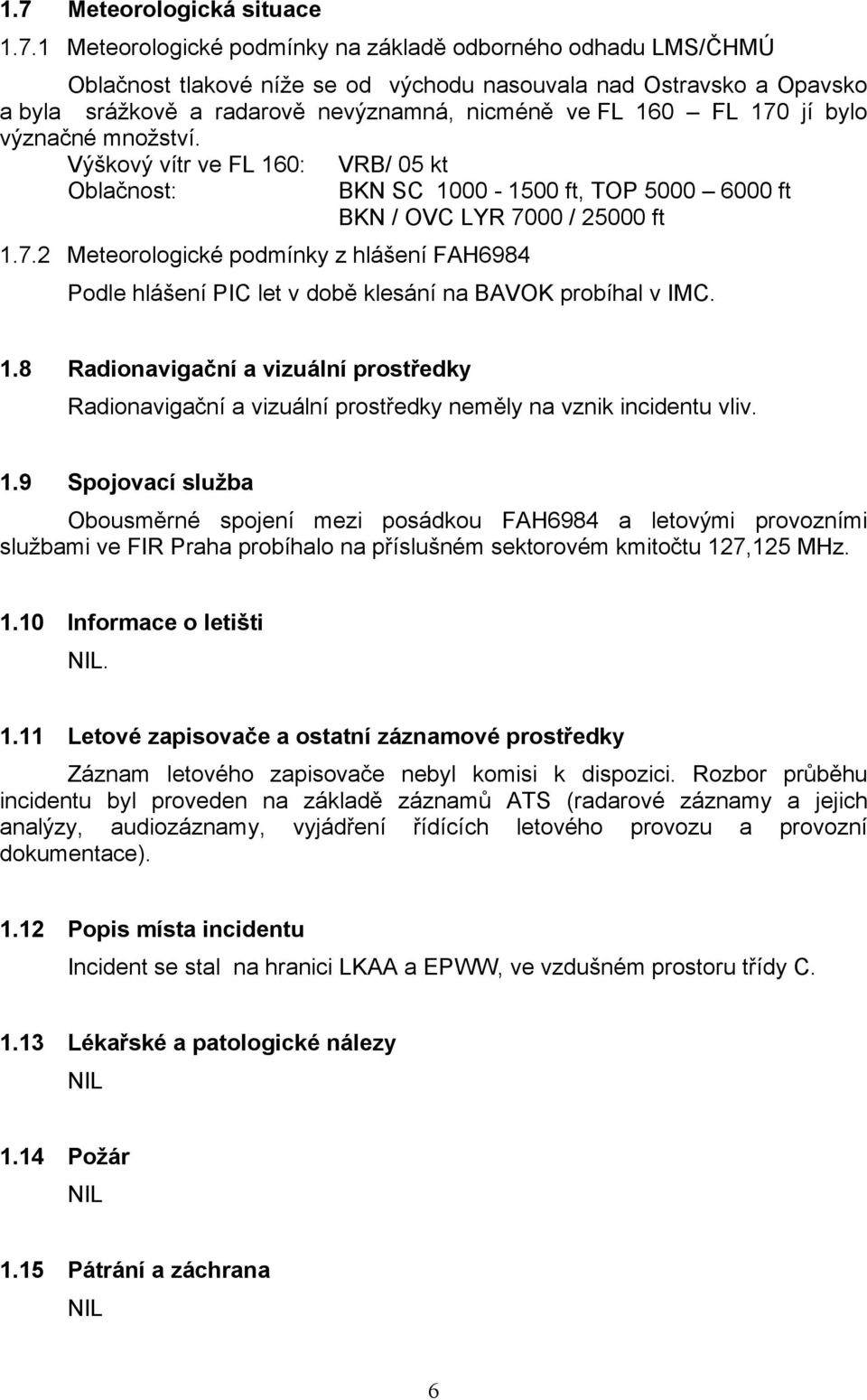 1.7 Meteorologická situace

1.7.1 Meteorologické podmínky na základě odborného odhadu LMS/ČHMÚ

Oblačnost tlakové níže se od východu nasouvala nad Ostravsko a Opavsko a byla srážkově a radarově nevýznamná, nicméně ve FL 160 – FL 170 jí bylo význačné množství.

Výškový vítr ve FL 160: VRB/ 05 kt
Oblačnost: BKN SC 1000 - 1500 ft, TOP 5000 – 6000 ft
BKN / OVC LYR 7000 / 25000 ft

1.7.2 Meteorologické podmínky z hlášení FAH6984

Podle hlášení PIC let v době klesání na BAVOK probíhal v IMC.

1.8 Radionavigační a vizuální prostředky

Radionavigační a vizuální prostředky neměly na vznik incidentu vliv.

1.9 Spojovací služba

Obousměrné spojení mezi posádkou FAH6984 a letovými provozními službami ve FIR Praha probíhalo na příslušném sektorovém kmitočtu 127,125 MHz.

1.10 Informace o letišti

NIL.

1.11 Letové zapisovače a ostatní záznamové prostředky

Záznam letového zapisovače nebyl komisi k dispozici. Rozbor průběhu incidentu byl proveden na základě záznamů ATS (radarové záznamy a jejich analýzy, audiozáznamy, vyjádření řídících letového provozu a provozní dokumentace).

1.12 Popis místa incidentu

Incident se stal na hranici LKAA a EPWW, ve vzdušném prostoru třídy C.

1.13 Lékařské a patologické nálezy

NIL

1.14 Požár

NIL

1.15 Pátrání a záchrana

NIL

6